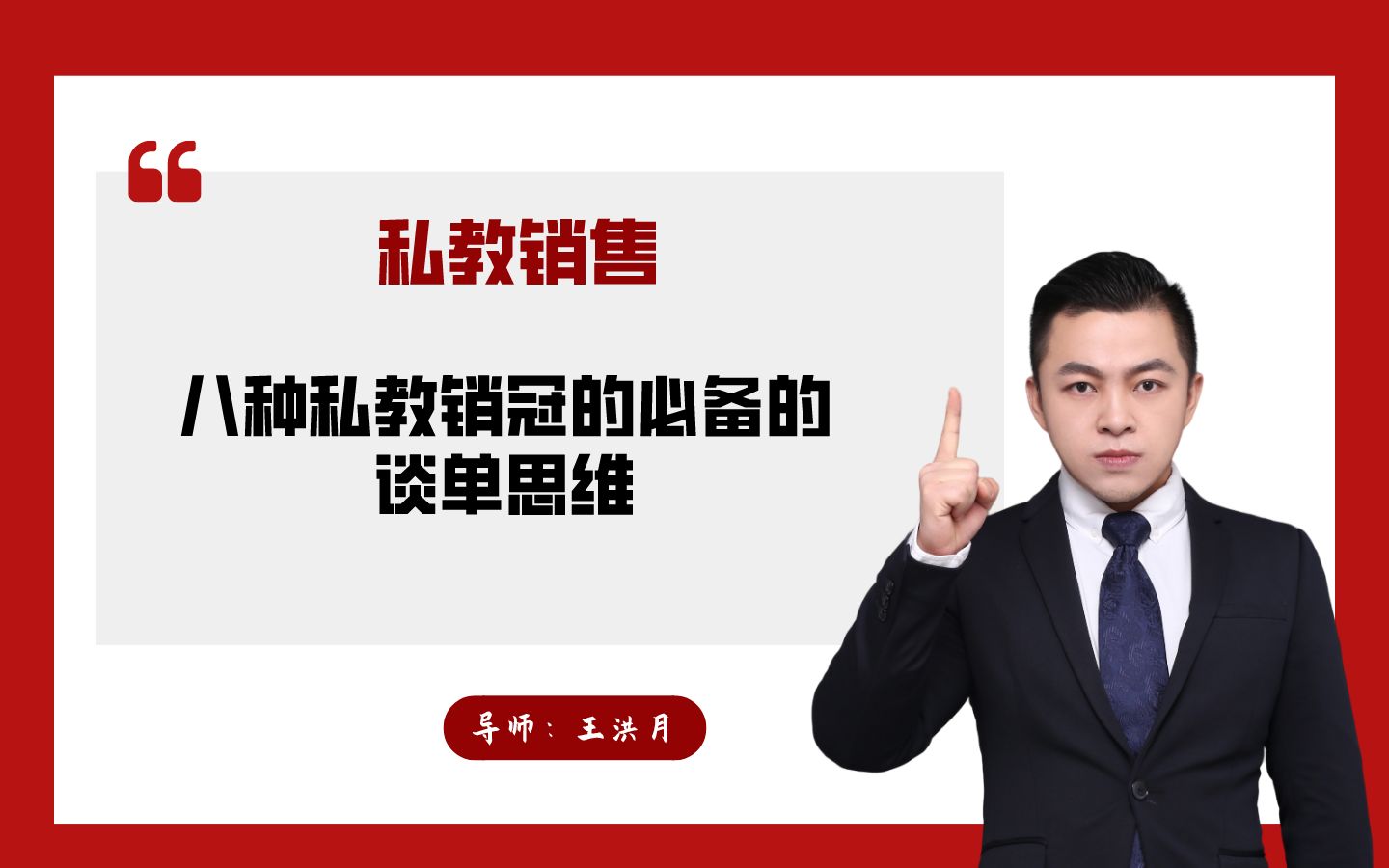 “

私教销售

八种私教销冠的必备的谈单思维

导师：王洪月